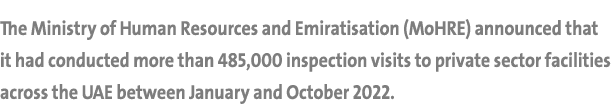 The Ministry of Human Resources and Emiratisation (MoHRE) announced that it had conducted more than 485,000 inspection visits to private sector facilities across the UAE between January and October 2022.